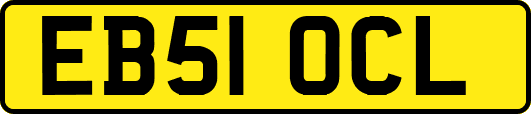 EB51 OCL